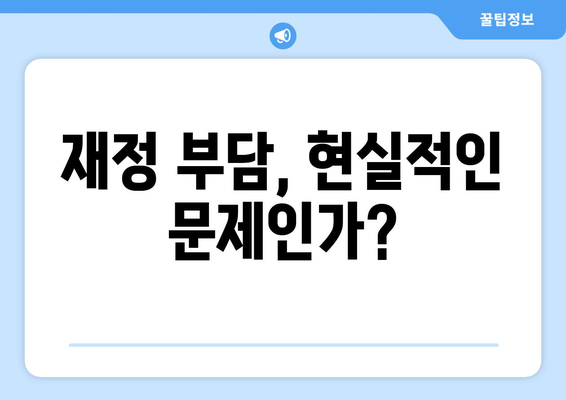 꿀팁정보

재정 부담, 현실적인 문제인가?